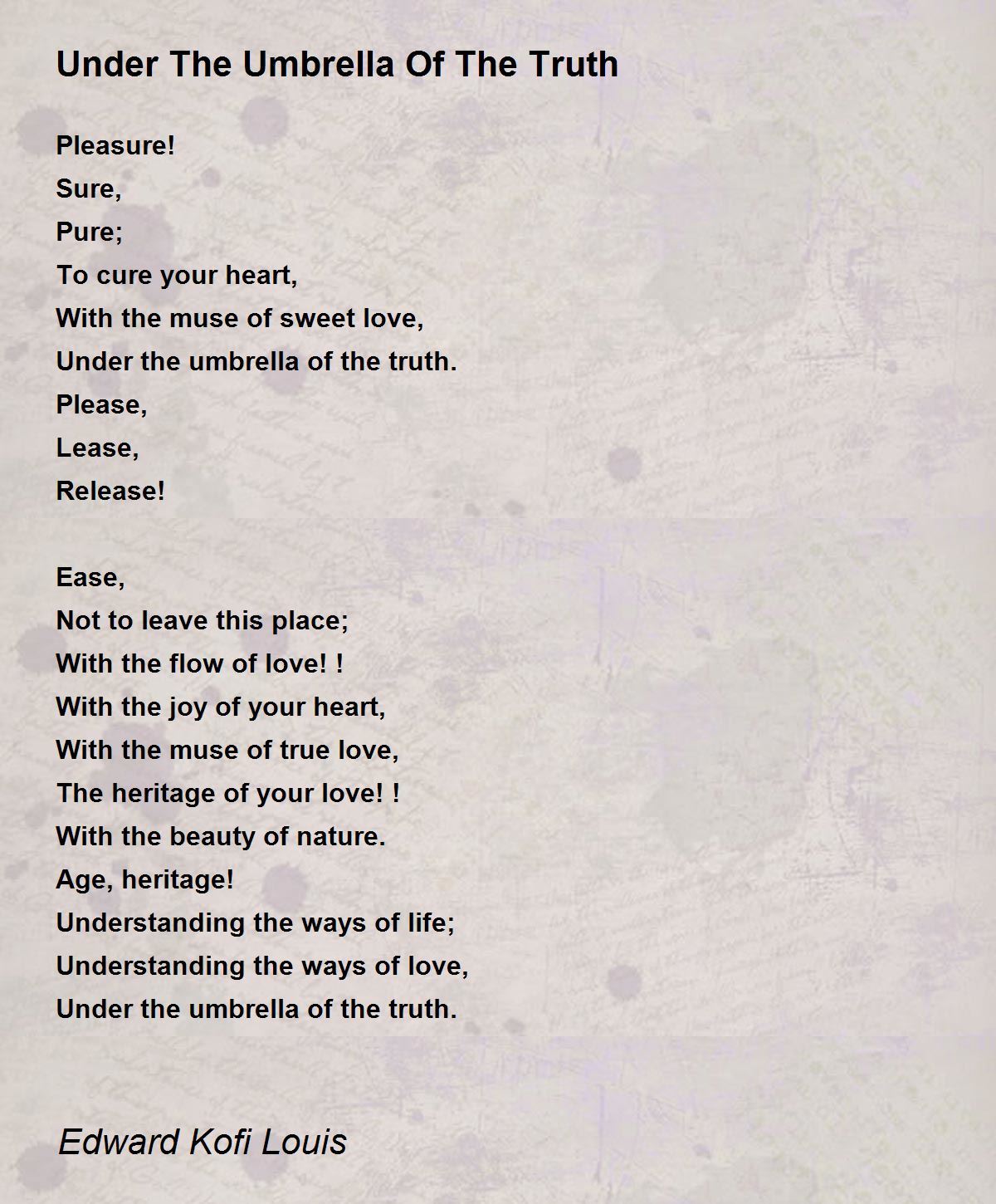 Under The Umbrella Of The Truth

Pleasure!
Sure,
Pure;
To cure your heart,
With the muse of sweet love,
Under the umbrella of the truth.
Please,
Lease,
Release!

Ease,
Not to leave this place;
With the flow of love! !
With the joy of your heart,
With the muse of true love,
The heritage of your love! !
With the beauty of nature.
Age, heritage!
Understanding the ways of life;
Understanding the ways of love,
Under the umbrella of the truth.

Edward Kofi Louis